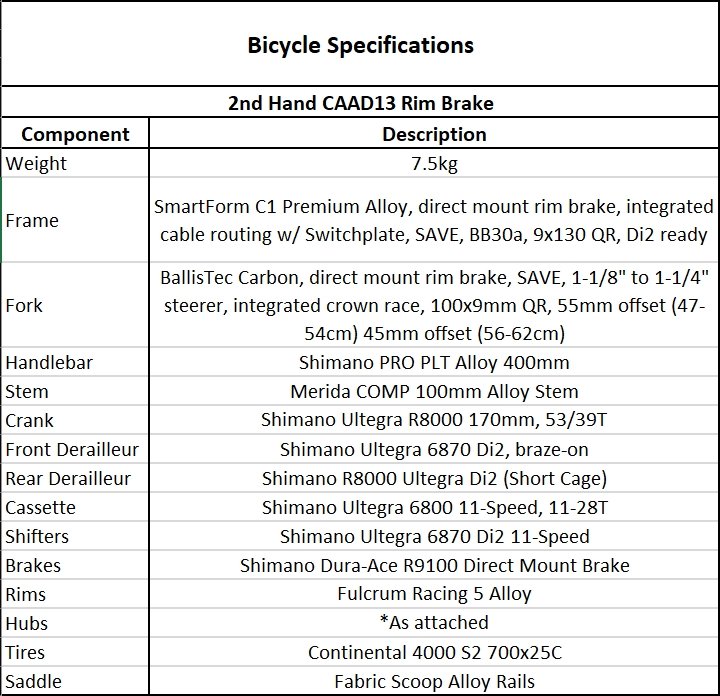 Bicycle Specifications

2nd Hand CAAD13 Rim Brake

| Component | Description |
|---|---|
| Weight | 7.5kg |
| Frame | SmartForm C1 Premium Alloy, direct mount rim brake, integrated cable routing w/ Switchplate, SAVE, BB30a, 9x130 QR, Di2 ready |
| Fork | BallisTec Carbon, direct mount rim brake, SAVE, 1-1/8" to 1-1/4" steerer, integrated crown race, 100x9mm QR, 55mm offset (47-54cm) 45mm offset (56-62cm) |
| Handlebar | Shimano PRO PLT Alloy 400mm |
| Stem | Merida COMP 100mm Alloy Stem |
| Crank | Shimano Ultegra R8000 170mm, 53/39T |
| Front Derailleur | Shimano Ultegra 6870 Di2, braze-on |
| Rear Derailleur | Shimano R8000 Ultegra Di2 (Short Cage) |
| Cassette | Shimano Ultegra 6800 11-Speed, 11-28T |
| Shifters | Shimano Ultegra 6870 Di2 11-Speed |
| Brakes | Shimano Dura-Ace R9100 Direct Mount Brake |
| Rims | Fulcrum Racing 5 Alloy |
| Hubs | *As attached |
| Tires | Continental 4000 S2 700x25C |
| Saddle | Fabric Scoop Alloy Rails |